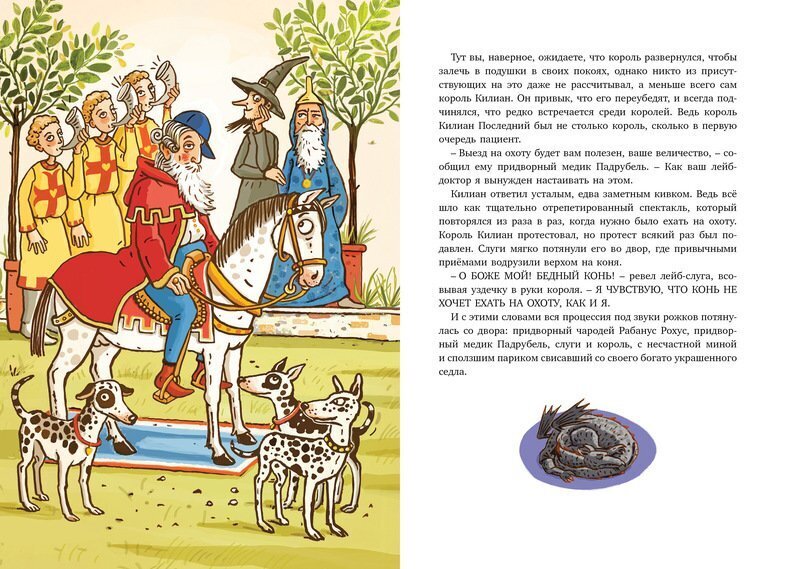 Тут вы, наверное, ожидаете, что король развернулся, чтобы залечь в подушки в своих покоях, однако никто из присутствующих на это даже не рассчитывал, а меньше всего сам король Килиан. Он привык, что его переубедят, и всегда подчинялся, что редко встречается среди королей. Ведь король Килиан Последний был не столько король, сколько в первую очередь пациент.

– Выезд на охоту будет вам полезен, ваше величество, – сообщил ему придворный медик Падрубель. – Как ваш лейб-доктор я вынужден настаивать на этом.

Килиан ответил усталым, едва заметным кивком. Ведь всё шло как тщательно отрепетированный спектакль, который повторялся из раза в раз, когда нужно было ехать на охоту. Король Килиан протестовал, но протест всякий раз был подавлен. Слуги мягко потянули его во двор, где привычными приёмами водрузили верхом на коня.

– О БОЖЕ МОЙ! БЕДНЫЙ КОНЬ! – ревел лейб-слуга, всовывая уздечку в руки короля. – Я ЧУВСТВУЮ, ЧТО КОНЬ НЕ ХОЧЕТ ЕХАТЬ НА ОХОТУ, КАК И Я.

И с этими словами вся процессия под звуки рожков потянулась со двора: придворный чародей Рабанус Рохус, придворный медик Падрубель, слуги и король, с несчастной миной и сползшим париком свисавший со своего богато украшенного седла.